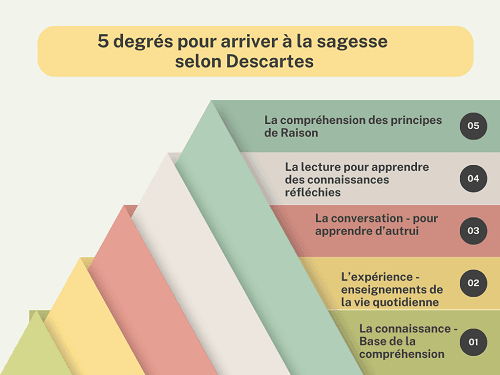 5 degrés pour arriver à la sagesse selon Descartes

La compréhension des principes de Raison
05

La lecture pour apprendre des connaissances réfléchies
04

La conversation - pour apprendre d'autrui
03

L'expérience - enseignements de la vie quotidienne
02

La connaissance - Base de la compréhension
01